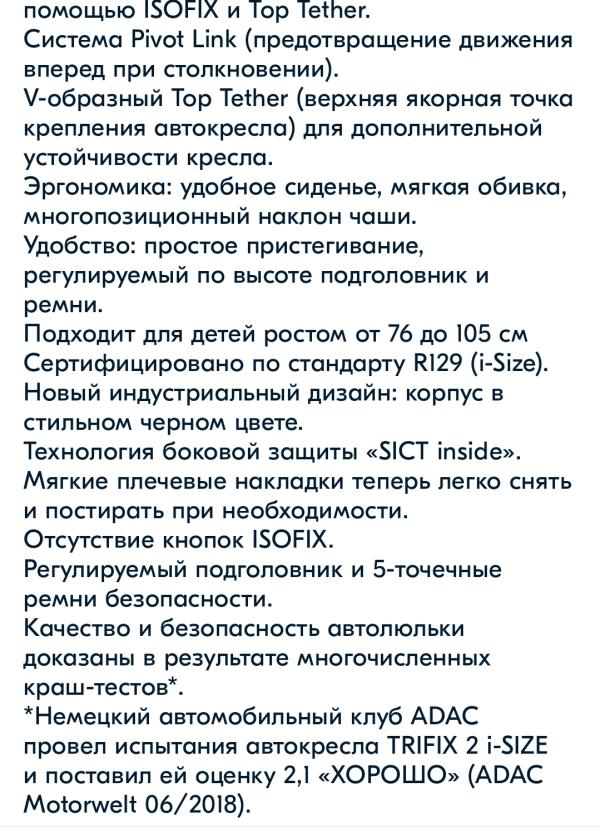 помощью ISOFIX и Top Tether.
Система Pivot Link (предотвращение движения вперед при столкновении).
V-образный Top Tether (верхняя якорная точка крепления автокресла) для дополнительной устойчивости кресла.
Эргономика: удобное сиденье, мягкая обивка, многопозиционный наклон чаши.
Удобство: простое пристегивание, регулируемый по высоте подголовник и ремни.
Подходит для детей ростом от 76 до 105 см
Сертифицировано по стандарту R129 (i-Size).
Новый индустриальный дизайн: корпус в стильном черном цвете.
Технология боковой защиты «SICT inside».
Мягкие плечевые накладки теперь легко снять и постирать при необходимости.
Отсутствие кнопок ISOFIX.
Регулируемый подголовник и 5-точечные ремни безопасности.
Качество и безопасность автолюльки доказаны в результате многочисленных краш-тестов*.
*Немецкий автомобильный клуб ADAC провел испытания автокресла TRIFIX 2 i-SIZE и поставил ей оценку 2,1 «ХОРОШО» (ADAC Motorwelt 06/2018).